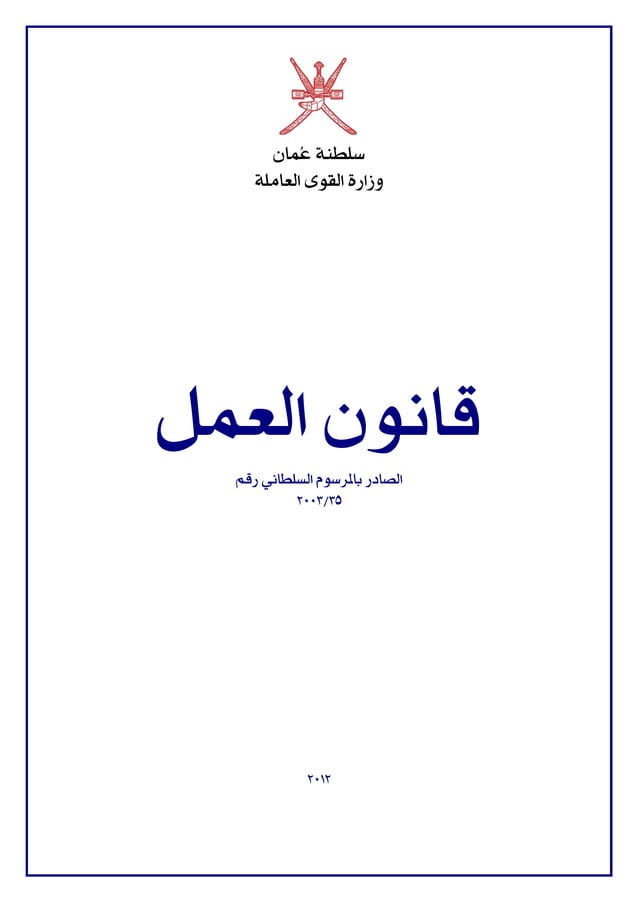 سلطنة عُمان
وزارة القوى العاملة

قانون العمل

الصادر بالمرسوم السلطاني رقم
٢٠٠٣/٣٥

٢٠١٢